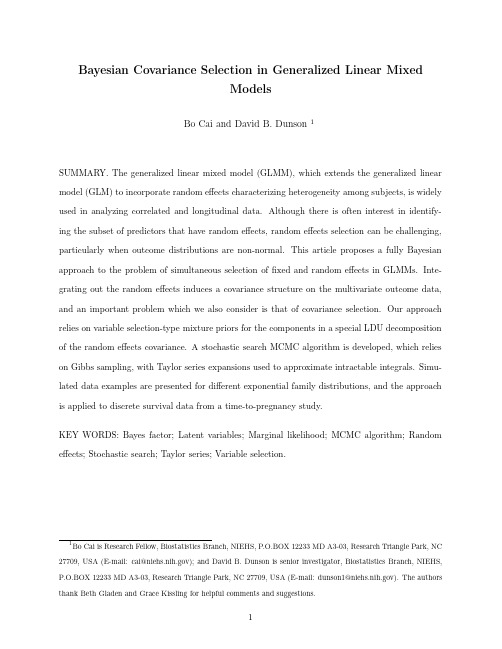 Bayesian Covariance Selection in Generalized Linear Mixed Models

Bo Cai and David B. Dunson $^1$

SUMMARY. The generalized linear mixed model (GLMM), which extends the generalized linear model (GLM) to incorporate random effects characterizing heterogeneity among subjects, is widely used in analyzing correlated and longitudinal data. Although there is often interest in identifying the subset of predictors that have random effects, random effects selection can be challenging, particularly when outcome distributions are non-normal. This article proposes a fully Bayesian approach to the problem of simultaneous selection of fixed and random effects in GLMMs. Integrating out the random effects induces a covariance structure on the multivariate outcome data, and an important problem which we also consider is that of covariance selection. Our approach relies on variable selection-type mixture priors for the components in a special LDU decomposition of the random effects covariance. A stochastic search MCMC algorithm is developed, which relies on Gibbs sampling, with Taylor series expansions used to approximate intractable integrals. Simulated data examples are presented for different exponential family distributions, and the approach is applied to discrete survival data from a time-to-pregnancy study.

KEY WORDS: Bayes factor; Latent variables; Marginal likelihood; MCMC algorithm; Random effects; Stochastic search; Taylor series; Variable selection.

$^1$Bo Cai is Research Fellow, Biostatistics Branch, NIEHS, P.O.BOX 12233 MD A3-03, Research Triangle Park, NC 27709, USA (E-mail: cai@niehs.nih.gov); and David B. Dunson is senior investigator, Biostatistics Branch, NIEHS, P.O.BOX 12233 MD A3-03, Research Triangle Park, NC 27709, USA (E-mail: dunson1@niehs.nih.gov). The authors thank Beth Gladen and Grace Kissling for helpful comments and suggestions.

1